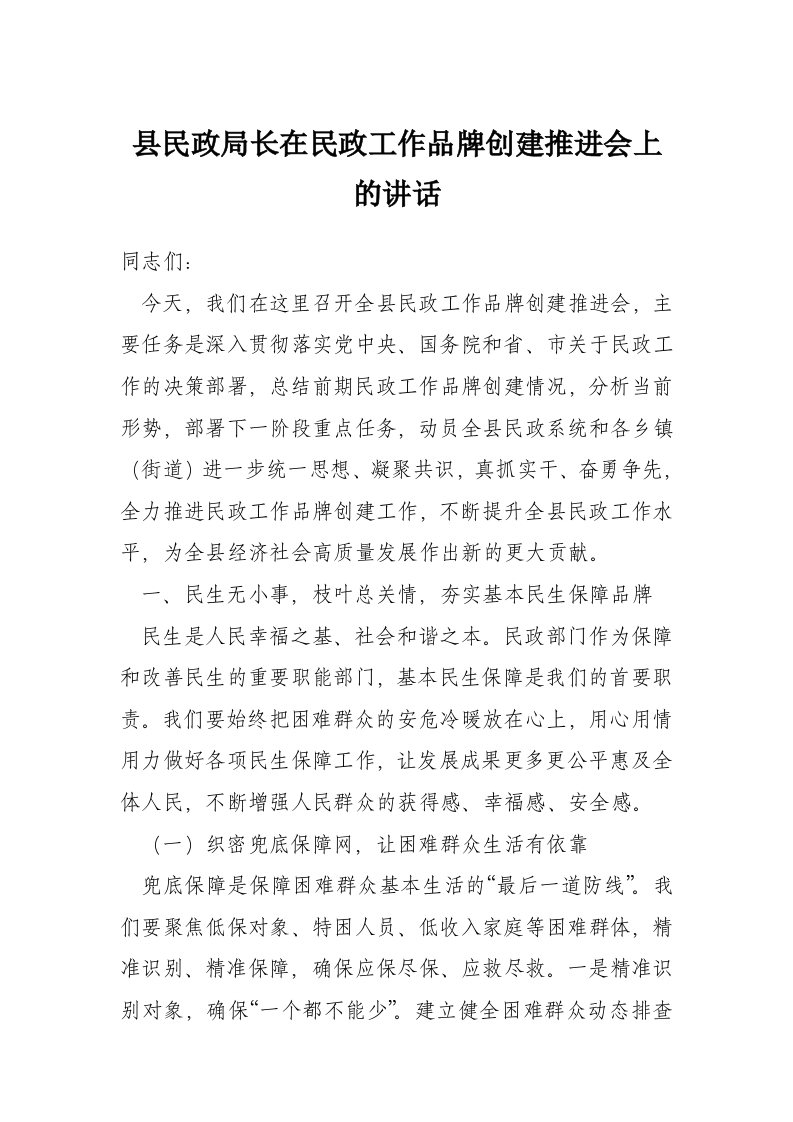 县民政局长在民政工作品牌创建推进会上的讲话

同志们：

今天，我们在这里召开全县民政工作品牌创建推进会，主要任务是深入贯彻落实党中央、国务院和省、市关于民政工作的决策部署，总结前期民政工作品牌创建情况，分析当前形势，部署下一阶段重点任务，动员全县民政系统和各乡镇（街道）进一步统一思想、凝聚共识，真抓实干、奋勇争先，全力推进民政工作品牌创建工作，不断提升全县民政工作水平，为全县经济社会高质量发展作出新的更大贡献。

一、民生无小事，枝叶总关情，夯实基本民生保障品牌

民生是人民幸福之基、社会和谐之本。民政部门作为保障和改善民生的重要职能部门，基本民生保障是我们的首要职责。我们要始终把困难群众的安危冷暖放在心上，用心用情用力做好各项民生保障工作，让发展成果更多更公平惠及全体人民，不断增强人民群众的获得感、幸福感、安全感。

（一）织密兜底保障网，让困难群众生活有依靠

兜底保障是保障困难群众基本生活的“最后一道防线”。我们要聚焦低保对象、特困人员、低收入家庭等困难群体，精准识别、精准保障，确保应保尽保、应救尽救。一是精准识别对象，确保“一个都不能少”。建立健全困难群众动态排查